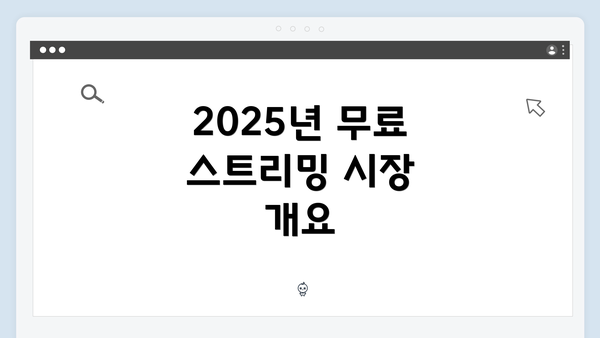 2025년 무료 스트리밍 시장 개요